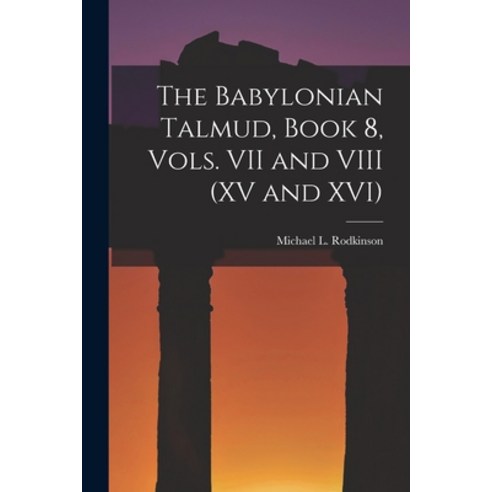 The Babylonian Talmud, Book 8, Vols. VII and VIII (XV and XVI)

Michael L. Rodkinson